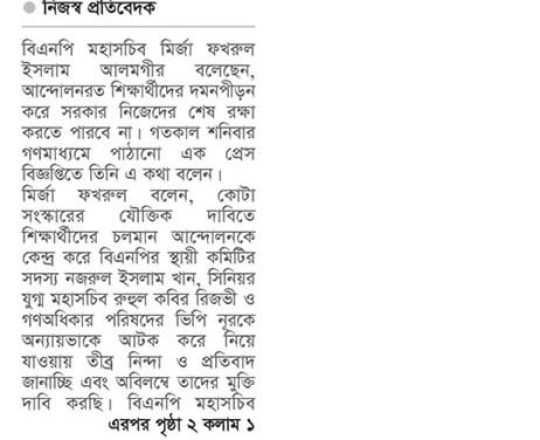 নিজস্ব প্রতিবেদক

বিএনপি মহাসচিব মির্জা ফখরুল ইসলাম আলমগীর বলেছেন, আন্দোলনরত শিক্ষার্থীদের দমনপীড়ন করে সরকার নিজেদের শেষ রক্ষা করতে পারবে না। গতকাল শনিবার গণমাধ্যমে পাঠানো এক প্রেস বিজ্ঞপ্তিতে তিনি এ কথা বলেন।
মির্জা ফখরুল বলেন, কোটা সংস্কারের যৌক্তিক দাবিতে শিক্ষার্থীদের চলমান আন্দোলনকে কেন্দ্র করে বিএনপির স্থায়ী কমিটির সদস্য নজরুল ইসলাম খান, সিনিয়র যুগ্ম মহাসচিব রুহুল কবির রিজভী ও গণঅধিকার পরিষদের ভিপি নূরকে অন্যায়ভাকে আটক করে নিয়ে যাওয়ায় তীব্র নিন্দা ও প্রতিবাদ জানাচ্ছি এবং অবিলম্বে তাদের মুক্তি দাবি করছি। বিএনপি মহাসচিব

এরপর পৃষ্ঠা ২ কলাম ১